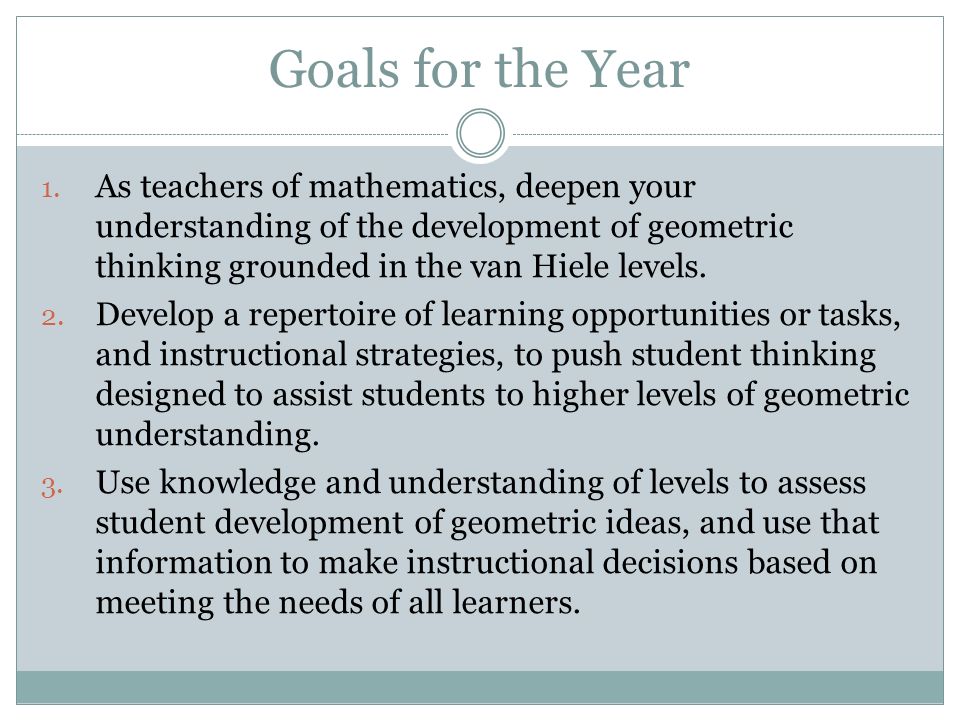 Goals for the Year

1. As teachers of mathematics, deepen your understanding of the development of geometric thinking grounded in the van Hiele levels.

2. Develop a repertoire of learning opportunities or tasks, and instructional strategies, to push student thinking designed to assist students to higher levels of geometric understanding.

3. Use knowledge and understanding of levels to assess student development of geometric ideas, and use that information to make instructional decisions based on meeting the needs of all learners.